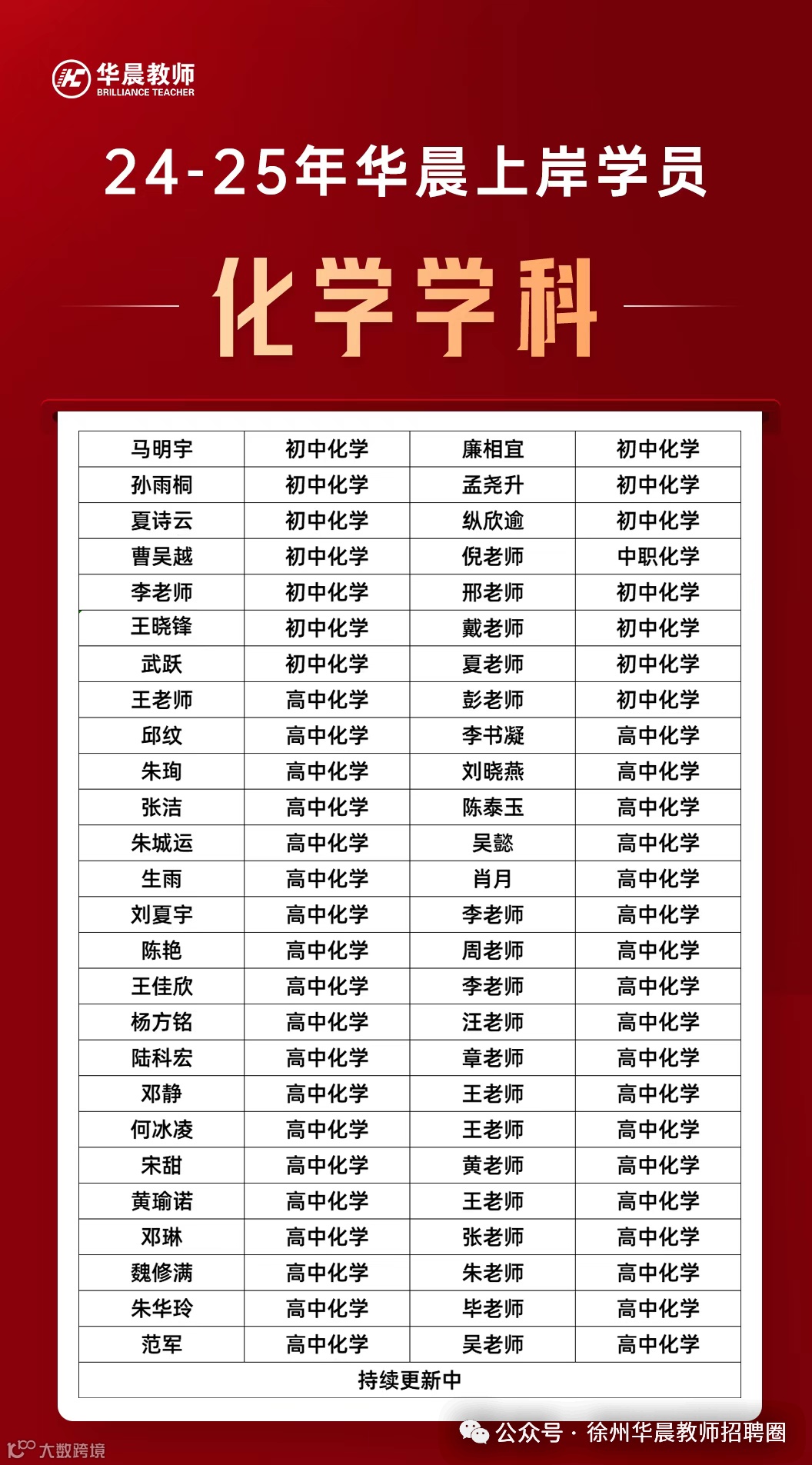 华晨教师
BRILLIANCE TEACHER

24-25年华晨上岸学员

化学学科

| 马明宇 | 初中化学 | 廉相宜 | 初中化学 |
|---|---|---|---|
| 孙雨桐 | 初中化学 | 孟尧升 | 初中化学 |
| 夏诗云 | 初中化学 | 纵欣逾 | 初中化学 |
| 曹昊越 | 初中化学 | 倪老师 | 中职化学 |
| 李老师 | 初中化学 | 邢老师 | 初中化学 |
| 王晓锋 | 初中化学 | 戴老师 | 初中化学 |
| 武跃 | 初中化学 | 夏老师 | 初中化学 |
| 王老师 | 高中化学 | 彭老师 | 初中化学 |
| 邱纹 | 高中化学 | 李书凝 | 高中化学 |
| 朱珣 | 高中化学 | 刘晓燕 | 高中化学 |
| 张洁 | 高中化学 | 陈泰玉 | 高中化学 |
| 朱城运 | 高中化学 | 吴懿 | 高中化学 |
| 生雨 | 高中化学 | 肖月 | 高中化学 |
| 刘夏宇 | 高中化学 | 李老师 | 高中化学 |
| 陈艳 | 高中化学 | 周老师 | 高中化学 |
| 王佳欣 | 高中化学 | 李老师 | 高中化学 |
| 杨方铭 | 高中化学 | 汪老师 | 高中化学 |
| 陆科宏 | 高中化学 | 章老师 | 高中化学 |
| 邓静 | 高中化学 | 王老师 | 高中化学 |
| 何冰凌 | 高中化学 | 王老师 | 高中化学 |
| 宋甜 | 高中化学 | 黄老师 | 高中化学 |
| 黄瑜诺 | 高中化学 | 王老师 | 高中化学 |
| 邓琳 | 高中化学 | 张老师 | 高中化学 |
| 魏修满 | 高中化学 | 朱老师 | 高中化学 |
| 朱华玲 | 高中化学 | 毕老师 | 高中化学 |
| 范军 | 高中化学 | 吴老师 | 高中化学 |
| 持续更新中 | | | |

公众号 · 徐州华晨教师招聘圈
大数跨境